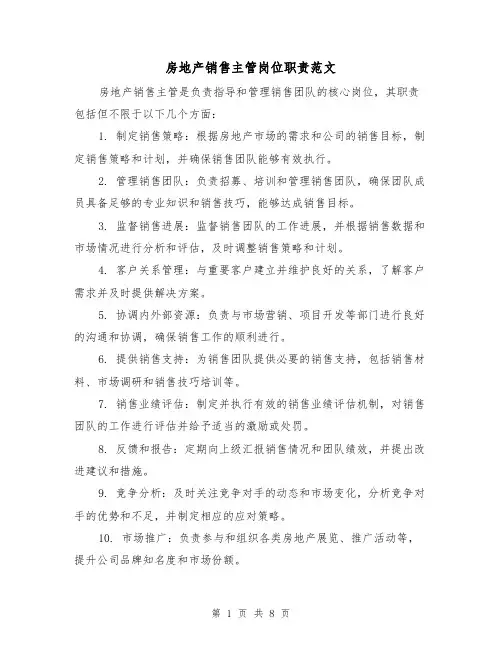 房地产销售主管岗位职责范文

房地产销售主管是负责指导和管理销售团队的核心岗位，其职责包括但不限于以下几个方面：

1. 制定销售策略：根据房地产市场的需求和公司的销售目标，制定销售策略和计划，并确保销售团队能够有效执行。

2. 管理销售团队：负责招募、培训和管理销售团队，确保团队成员具备足够的专业知识和销售技巧，能够达成销售目标。

3. 监督销售进展：监督销售团队的工作进展，并根据销售数据和市场情况进行分析和评估，及时调整销售策略和计划。

4. 客户关系管理：与重要客户建立并维护良好的关系，了解客户需求并及时提供解决方案。

5. 协调内外部资源：负责与市场营销、项目开发等部门进行良好的沟通和协调，确保销售工作的顺利进行。

6. 提供销售支持：为销售团队提供必要的销售支持，包括销售材料、市场调研和销售技巧培训等。

7. 销售业绩评估：制定并执行有效的销售业绩评估机制，对销售团队的工作进行评估并给予适当的激励或处罚。

8. 反馈和报告：定期向上级汇报销售情况和团队绩效，并提出改进建议和措施。

9. 竞争分析：及时关注竞争对手的动态和市场变化，分析竞争对手的优势和不足，并制定相应的应对策略。

10. 市场推广：负责参与和组织各类房地产展览、推广活动等，提升公司品牌知名度和市场份额。

第 1 页 共 8 页